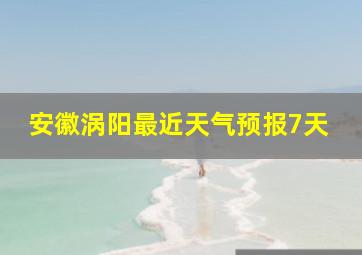 安徽涡阳最近天气预报7天